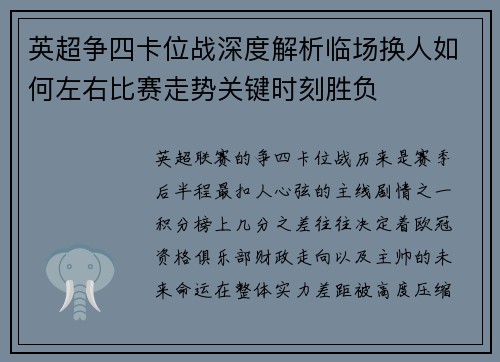 英超争四卡位战深度解析临场换人如何左右比赛走势关键时刻胜负

英超联赛的争四卡位战历来是赛季后半程最扣人心弦的主线剧情之一积分榜上几分之差往往决定着欧冠资格俱乐部财政走向以及主帅的未来命运在整体实力差距被高度压缩